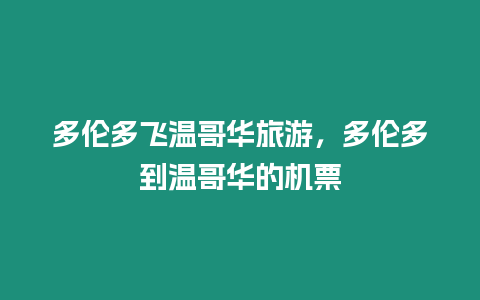 多伦多飞温哥华旅游，多伦多到温哥华的机票